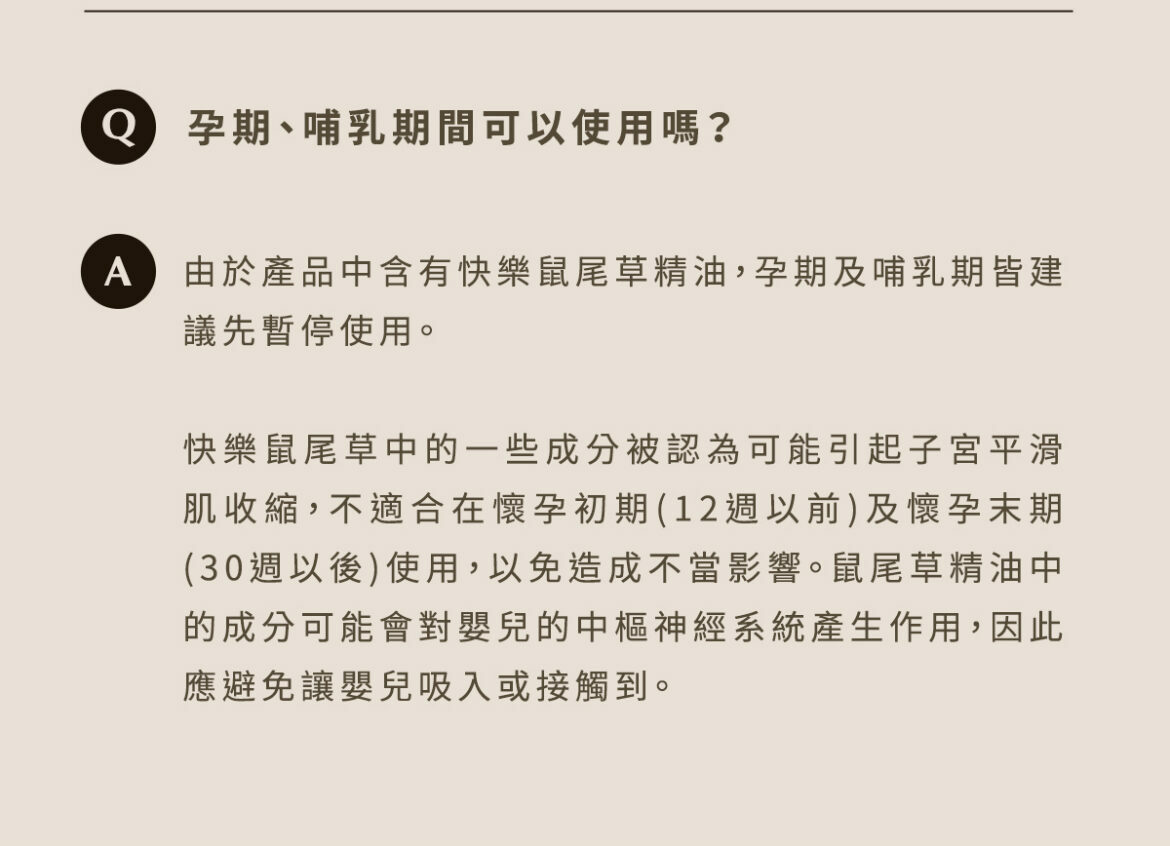 Q 孕期、哺乳期間可以使用嗎？

A 由於產品中含有快樂鼠尾草精油，孕期及哺乳期皆建議先暫停使用。

快樂鼠尾草中的一些成分被認為可能引起子宮平滑肌收縮，不適合在懷孕初期(12週以前)及懷孕末期(30週以後)使用，以免造成不當影響。鼠尾草精油中的成分可能會對嬰兒的中樞神經系統產生作用，因此應避免讓嬰兒吸入或接觸到。